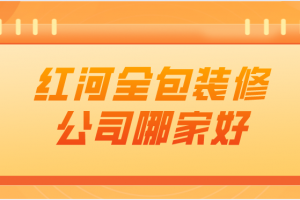 红河全包装修
公司哪家好